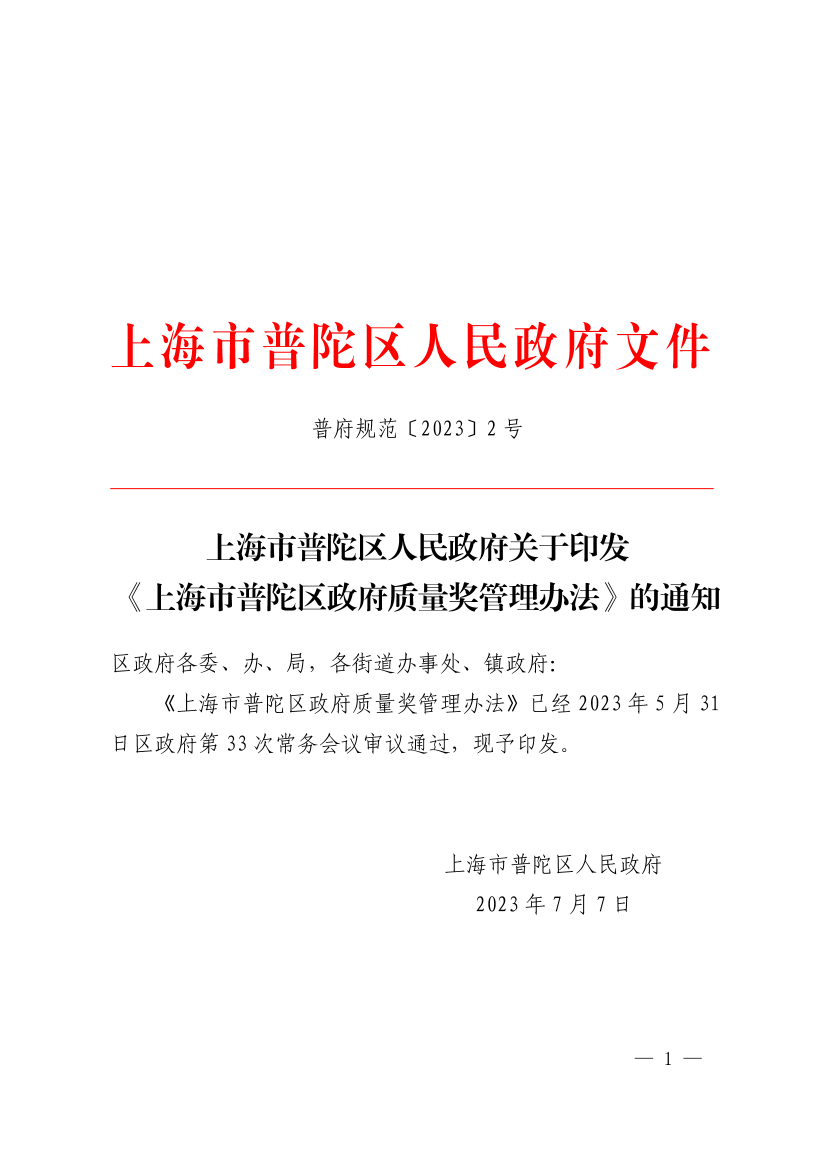 上海市普陀区人民政府文件

普府规范〔2023〕2号

上海市普陀区人民政府关于印发
《上海市普陀区政府质量奖管理办法》的通知

区政府各委、办、局，各街道办事处、镇政府:

《上海市普陀区政府质量奖管理办法》已经2023年5月31日区政府第33次常务会议审议通过，现予印发。

上海市普陀区人民政府
2023年7月7日

— 1 —